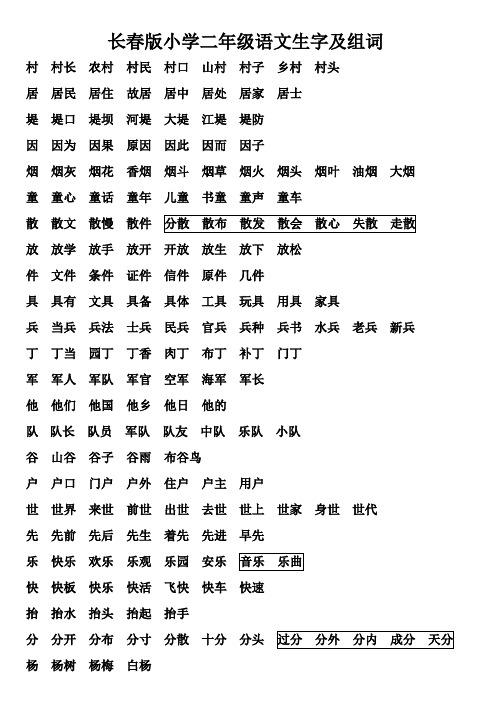 长春版小学二年级语文生字及组词

村 村长 农村 村民 村口 山村 村子 乡村 村头

居 居民 居住 故居 居中 居处 居家 居士

堤 堤口 堤坝 河堤 大堤 江堤 堤防

因 因为 因果 原因 因此 因而 因子

烟 烟灰 烟花 香烟 烟斗 烟草 烟火 烟头 烟叶 油烟 大烟

童 童心 童话 童年 儿童 书童 童声 童车

散 散文 散慢 散件 分散 散布 散发 散会 散心 失散 走散

放 放学 放手 放开 开放 放生 放下 放松

件 文件 条件 证件 信件 原件 几件

具 具有 文具 具备 具体 工具 玩具 用具 家具

兵 当兵 兵法 士兵 民兵 官兵 兵种 兵书 水兵 老兵 新兵

丁 丁当 园丁 丁香 肉丁 布丁 补丁 门丁

军 军人 军队 军官 空军 海军 军长

他 他们 他国 他乡 他日 他的

队 队长 队员 军队 队友 中队 乐队 小队

谷 山谷 谷子 谷雨 布谷鸟

户 户口 门户 户外 住户 户主 用户

世 世界 来世 前世 出世 去世 世上 世家 身世 世代

先 先前 先后 先生 着先 先进 早先

乐 快乐 欢乐 乐观 乐园 安乐 音乐 乐曲

快 快板 快乐 快活 飞快 快车 快速

抬 抬水 抬头 抬起 抬手

分 分开 分布 分寸 分散 十分 分头 过分 分外 分内 成分 天分

杨 杨树 杨梅 白杨